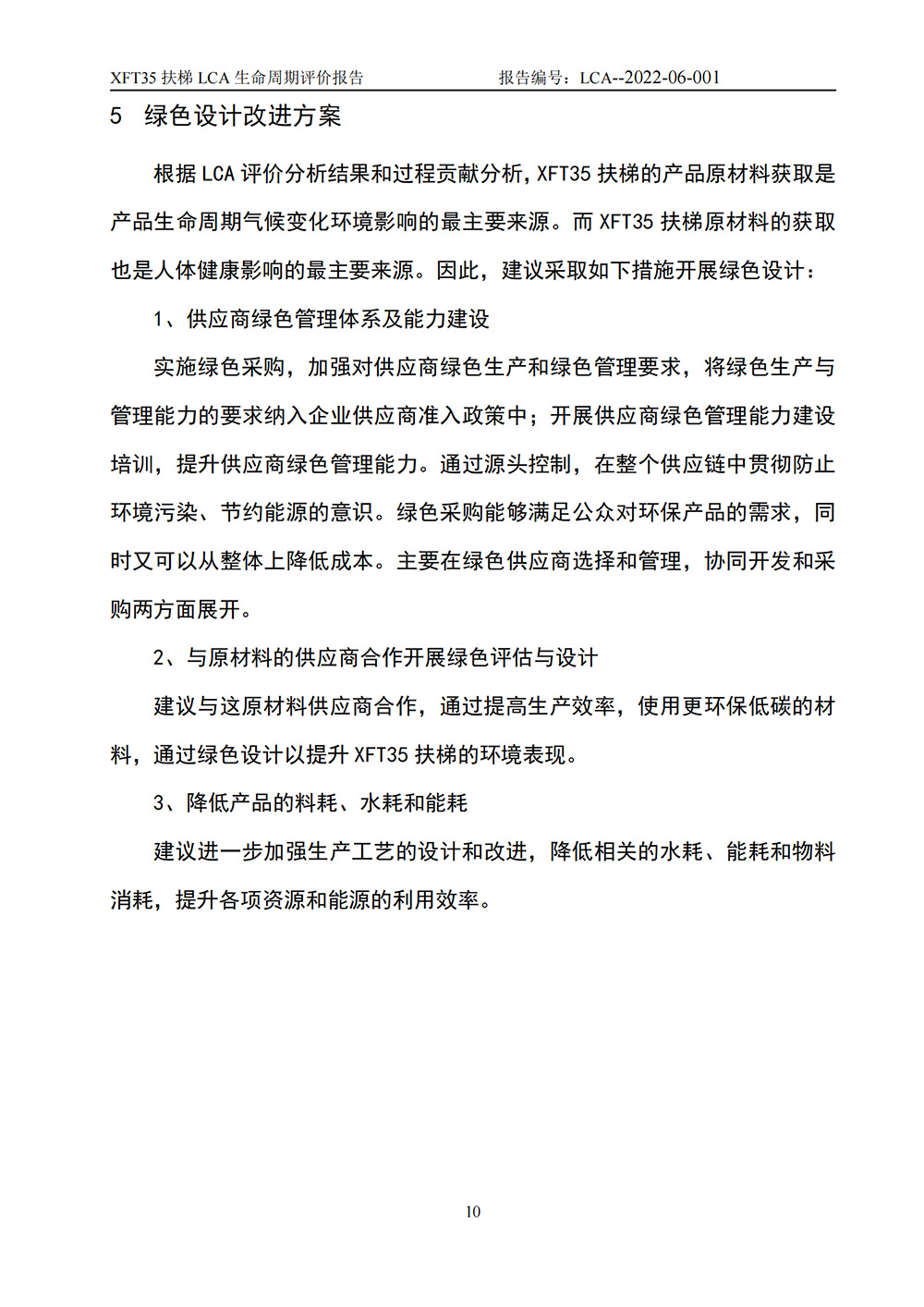 XFT35 扶梯 LCA 生命周期评价报告　　　　　　　　　报告编号：LCA--2022-06-001

5　绿色设计改进方案

根据 LCA 评价分析结果和过程贡献分析，XFT35 扶梯的产品原材料获取是产品生命周期气候变化环境影响的最主要来源。而 XFT35 扶梯原材料的获取也是人体健康影响的最主要来源。因此，建议采取如下措施开展绿色设计：

1、供应商绿色管理体系及能力建设

实施绿色采购，加强对供应商绿色生产和绿色管理要求，将绿色生产与管理能力的要求纳入企业供应商准入政策中；开展供应商绿色管理能力建设培训，提升供应商绿色管理能力。通过源头控制，在整个供应链中贯彻防止环境污染、节约能源的意识。绿色采购能够满足公众对环保产品的需求，同时又可以从整体上降低成本。主要在绿色供应商选择和管理，协同开发和采购两方面展开。

2、与原材料的供应商合作开展绿色评估与设计

建议与这原材料供应商合作，通过提高生产效率，使用更环保低碳的材料，通过绿色设计以提升 XFT35 扶梯的环境表现。

3、降低产品的料耗、水耗和能耗

建议进一步加强生产工艺的设计和改进，降低相关的水耗、能耗和物料消耗，提升各项资源和能源的利用效率。

10